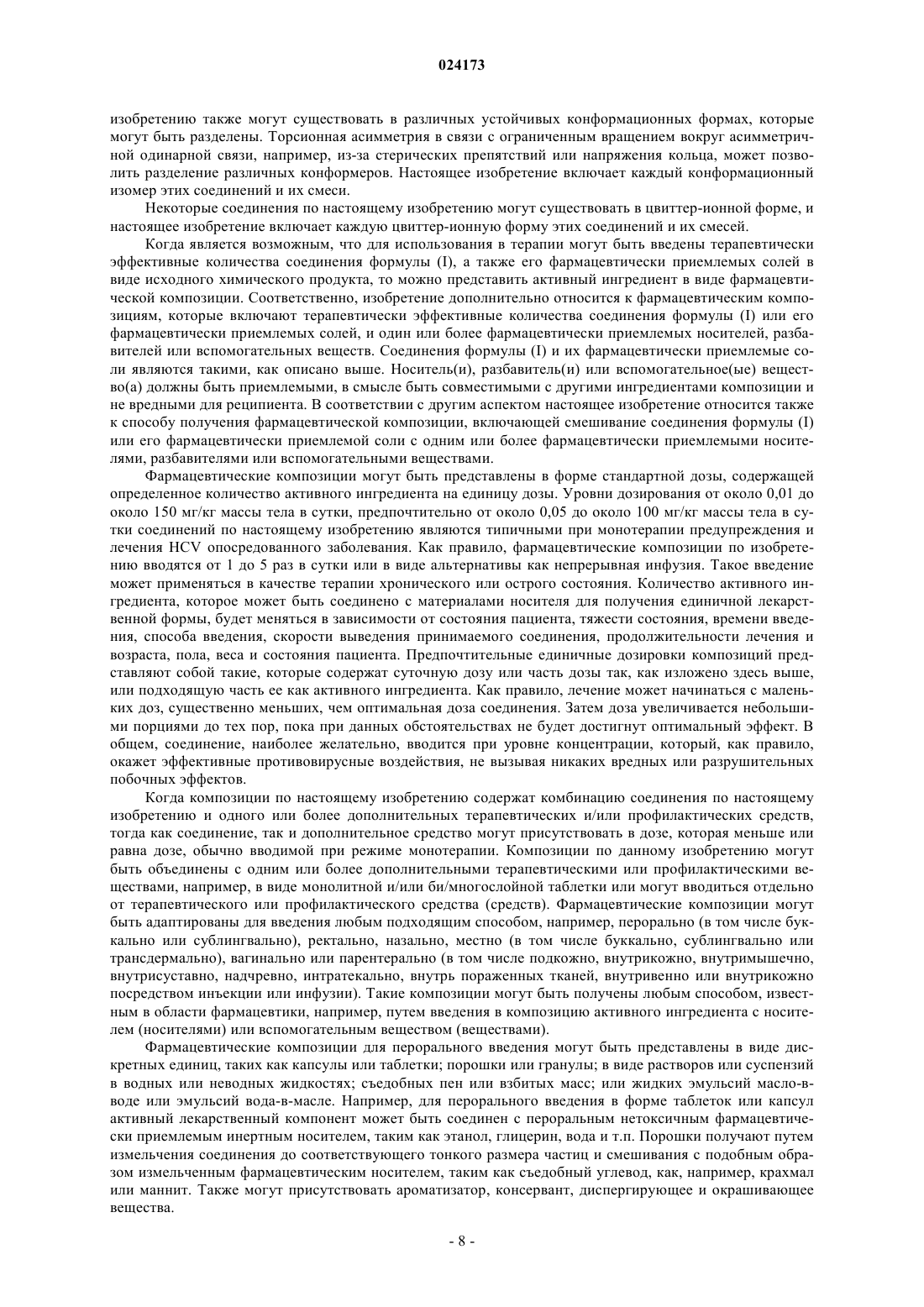 024173

изобретению также могут существовать в различных устойчивых конформационных формах, которые могут быть разделены. Торсионная асимметрия в связи с ограниченным вращением вокруг асимметричной одинарной связи, например, из-за стерических препятствий или напряжения кольца, может позволить разделение различных конформеров. Настоящее изобретение включает каждый конформационный изомер этих соединений и их смеси.

Некоторые соединения по настоящему изобретению могут существовать в цвиттер-ионной форме, и настоящее изобретение включает каждую цвиттер-ионную форму этих соединений и их смесей.

Когда является возможным, что для использования в терапии могут быть введены терапевтически эффективные количества соединения формулы (I), а также его фармацевтически приемлемых солей в виде исходного химического продукта, то можно представить активный ингредиент в виде фармацевтической композиции. Соответственно, изобретение дополнительно относится к фармацевтическим композициям, которые включают терапевтически эффективные количества соединения формулы (I) или его фармацевтически приемлемых солей, и один или более фармацевтически приемлемых носителей, разбавителей или вспомогательных веществ. Соединения формулы (I) и их фармацевтически приемлемые соли являются такими, как описано выше. Носитель(и), разбавитель(и) или вспомогательное(ые) вещество(а) должны быть приемлемыми, в смысле быть совместимыми с другими ингредиентами композиции и не вредными для реципиента. В соответствии с другим аспектом настоящее изобретение относится также к способу получения фармацевтической композиции, включающей смешивание соединения формулы (I) или его фармацевтически приемлемой соли с одним или более фармацевтически приемлемыми носителями, разбавителями или вспомогательными веществами.

Фармацевтические композиции могут быть представлены в форме стандартной дозы, содержащей определенное количество активного ингредиента на единицу дозы. Уровни дозирования от около 0,01 до около 150 мг/кг массы тела в сутки, предпочтительно от около 0,05 до около 100 мг/кг массы тела в сутки соединений по настоящему изобретению являются типичными при монотерапии предупреждения и лечения HCV опосредованного заболевания. Как правило, фармацевтические композиции по изобретению вводятся от 1 до 5 раз в сутки или в виде альтернативы как непрерывная инфузия. Такое введение может применяться в качестве терапии хронического или острого состояния. Количество активного ингредиента, которое может быть соединено с материалами носителя для получения единичной лекарственной формы, будет меняться в зависимости от состояния пациента, тяжести состояния, времени введения, способа введения, скорости выведения принимаемого соединения, продолжительности лечения и возраста, пола, веса и состояния пациента. Предпочтительные единичные дозировки композиций представляют собой такие, которые содержат суточную дозу или часть дозы так, как изложено здесь выше, или подходящую часть ее как активного ингредиента. Как правило, лечение может начинаться с маленьких доз, существенно меньших, чем оптимальная доза соединения. Затем доза увеличивается небольшими порциями до тех пор, пока при данных обстоятельствах не будет достигнут оптимальный эффект. В общем, соединение, наиболее желательно, вводится при уровне концентрации, который, как правило, окажет эффективные противовирусные воздействия, не вызывая никаких вредных или разрушительных побочных эффектов.

Когда композиции по настоящему изобретению содержат комбинацию соединения по настоящему изобретению и одного или более дополнительных терапевтических и/или профилактических средств, тогда как соединение, так и дополнительное средство могут присутствовать в дозе, которая меньше или равна дозе, обычно вводимой при режиме монотерапии. Композиции по данному изобретению могут быть объединены с одним или более дополнительными терапевтическими или профилактическими веществами, например, в виде монолитной и/или би/многослойной таблетки или могут вводиться отдельно от терапевтического или профилактического средства (средств). Фармацевтические композиции могут быть адаптированы для введения любым подходящим способом, например, перорально (в том числе буккально или сублингвально), ректально, назально, местно (в том числе буккально, сублингвально или трансдермально), вагинально или парентерально (в том числе подкожно, внутрикожно, внутримышечно, внутрисуставно, надчревно, интратекально, внутрь пораженных тканей, внутривенно или внутрикожно посредством инъекции или инфузии). Такие композиции могут быть получены любым способом, известным в области фармацевтики, например, путем введения в композицию активного ингредиента с носителем (носителями) или вспомогательным веществом (веществами).

Фармацевтические композиции для перорального введения могут быть представлены в виде дискретных единиц, таких как капсулы или таблетки; порошки или гранулы; в виде растворов или суспензий в водных или неводных жидкостях; съедобных пен или взбитых масс; или жидких эмульсий масло-в-воде или эмульсий вода-в-масле. Например, для перорального введения в форме таблеток или капсул активный лекарственный компонент может быть соединен с пероральным нетоксичным фармацевтически приемлемым инертным носителем, таким как этанол, глицерин, вода и т.п. Порошки получают путем измельчения соединения до соответствующего тонкого размера частиц и смешивания с подобным образом измельченным фармацевтическим носителем, таким как съедобный углевод, как, например, крахмал или маннит. Также могут присутствовать ароматизатор, консервант, диспергирующее и окрашивающее вещества.

- 8 -